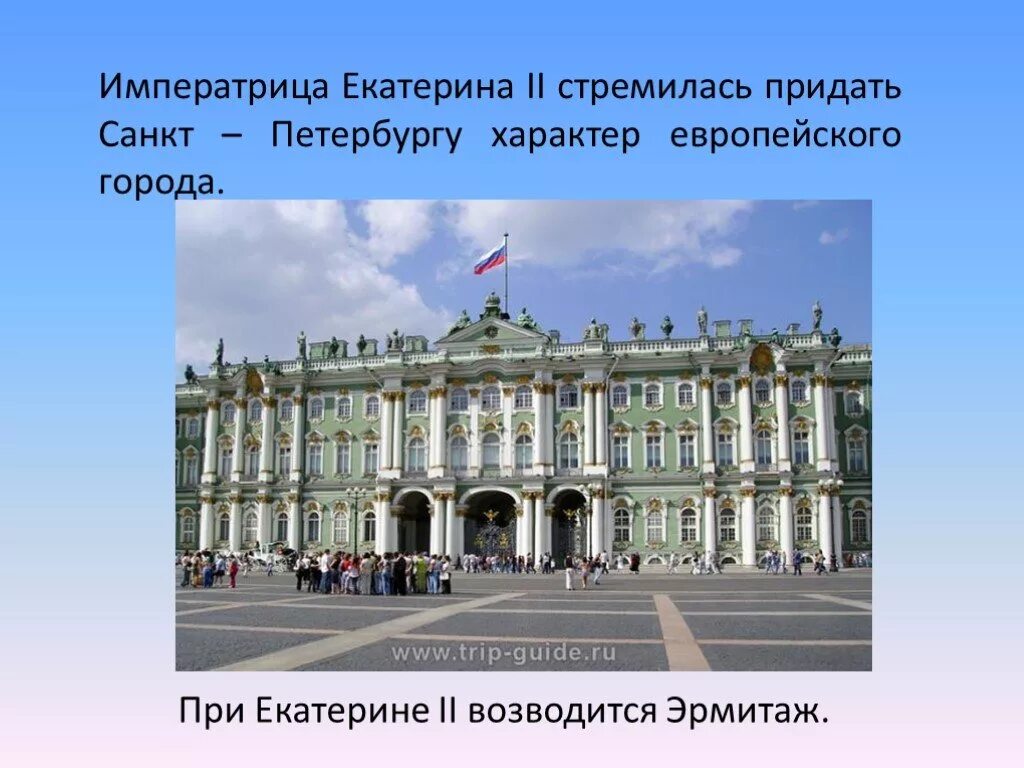 Императрица Екатерина II стремилась придать Санкт – Петербургу характер европейского города.

www.trip-guide.ru

При Екатерине II возводится Эрмитаж.